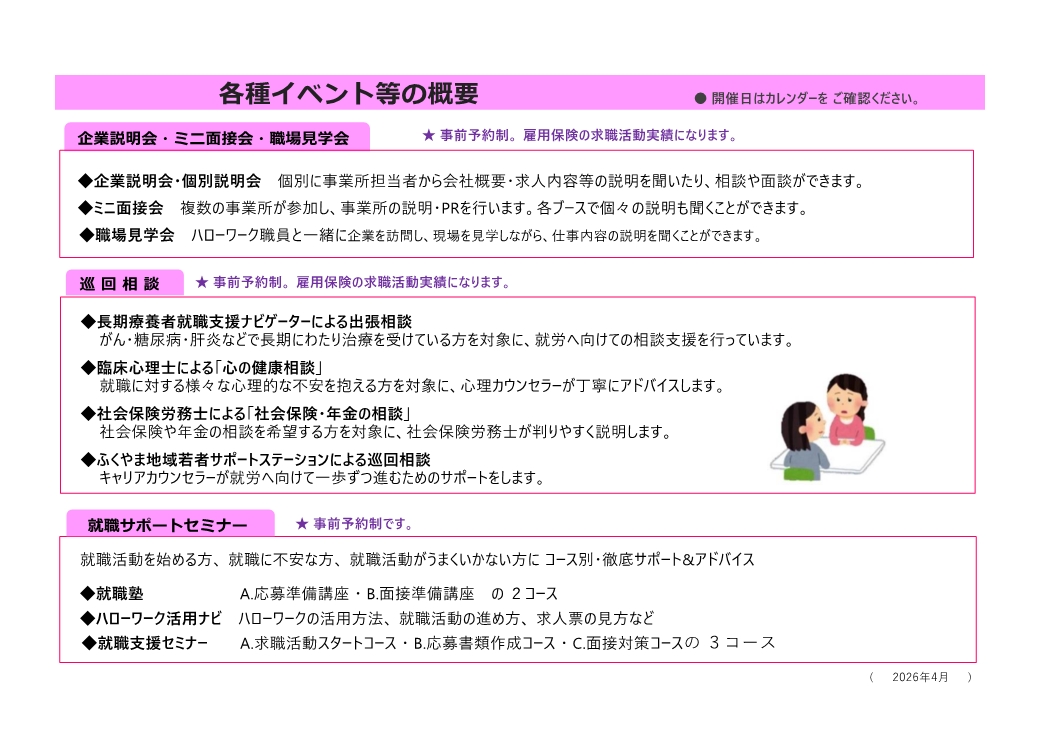 各種イベント等の概要

● 開催日はカレンダーを ご確認ください。

企業説明会・ミニ面接会・職場見学会

★ 事前予約制。雇用保険の求職活動実績になります。

◆企業説明会・個別説明会　個別に事業所担当者から会社概要・求人内容等の説明を聞いたり、相談や面談ができます。

◆ミニ面接会　複数の事業所が参加し、事業所の説明・PRを行います。各ブースで個々の説明も聞くことができます。

◆職場見学会　ハローワーク職員と一緒に企業を訪問し、現場を見学しながら、仕事内容の説明を聞くことができます。

巡 回 相 談

★ 事前予約制。雇用保険の求職活動実績になります。

◆長期療養者就職支援ナビゲーターによる出張相談
がん・糖尿病・肝炎などで長期にわたり治療を受けている方を対象に、就労へ向けての相談支援を行っています。

◆臨床心理士による「心の健康相談」
就職に対する様々な心理的な不安を抱える方を対象に、心理カウンセラーが丁寧にアドバイスします。

◆社会保険労務士による「社会保険・年金の相談」
社会保険や年金の相談を希望する方を対象に、社会保険労務士が判りやすく説明します。

◆ふくやま地域若者サポートステーションによる巡回相談
キャリアカウンセラーが就労へ向けて一歩ずつ進むためのサポートをします。

就職サポートセミナー

★ 事前予約制です。

就職活動を始める方、就職に不安な方、就職活動がうまくいかない方に コース別・徹底サポート&アドバイス

◆就職塾　A.応募準備講座・B.面接準備講座　の 2コース
◆ハローワーク活用ナビ　ハローワークの活用方法、就職活動の進め方、求人票の見方など
◆就職支援セミナー　A.求職活動スタートコース・B.応募書類作成コース・C.面接対策コースの 3コース

（　2026年4月　）